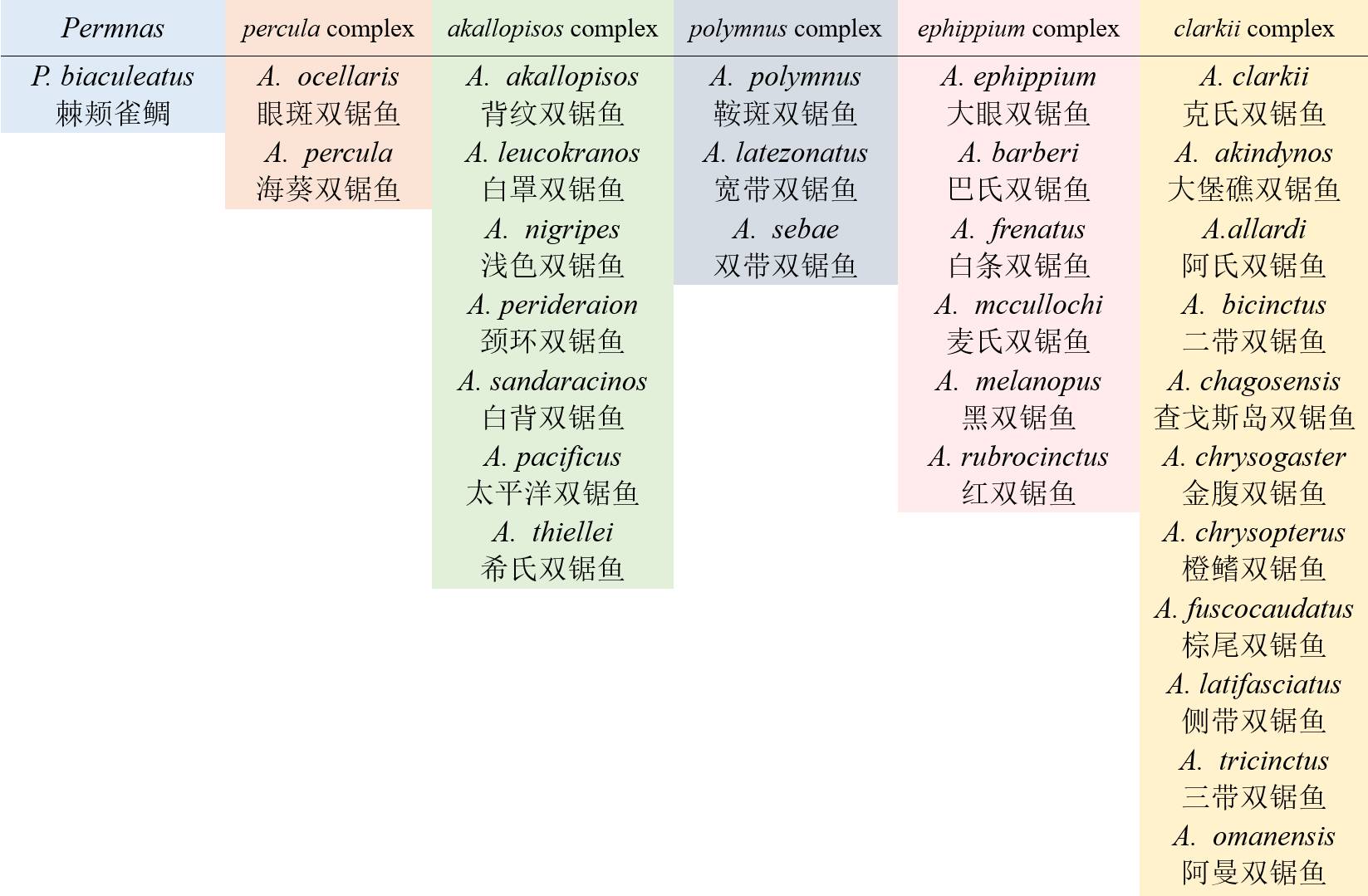 | Permnas | percula complex | akallopisos complex | polymnus complex | ephippium complex | clarkii complex |
|---|---|---|---|---|---|
| P. biaculeatus 棘颊雀鲷 | A. ocellaris 眼斑双锯鱼 | A. akallopisos 背纹双锯鱼 | A. polymnus 鞍斑双锯鱼 | A. ephippium 大眼双锯鱼 | A. clarkii 克氏双锯鱼 |
| | A. percula 海葵双锯鱼 | A. leucokranos 白罩双锯鱼 | A. latezonatus 宽带双锯鱼 | A. barberi 巴氏双锯鱼 | A. akindynos 大堡礁双锯鱼 |
| | | A. nigripes 浅色双锯鱼 | A. sebae 双带双锯鱼 | A. frenatus 白条双锯鱼 | A.allardi 阿氏双锯鱼 |
| | | A. perideraion 颈环双锯鱼 | | A. mccullochi 麦氏双锯鱼 | A. bicinctus 二带双锯鱼 |
| | | A. sandaracinos 白背双锯鱼 | | A. melanopus 黑双锯鱼 | A. chagosensis 查戈斯岛双锯鱼 |
| | | A. pacificus 太平洋双锯鱼 | | A. rubrocinctus 红双锯鱼 | A. chrysogaster 金腹双锯鱼 |
| | | A. thiellei 希氏双锯鱼 | | | A. chrysopterus 橙鳍双锯鱼 |
| | | | | | A. fuscocaudatus 棕尾双锯鱼 |
| | | | | | A. latifasciatus 侧带双锯鱼 |
| | | | | | A. tricinctus 三带双锯鱼 |
| | | | | | A. omanensis 阿曼双锯鱼 |